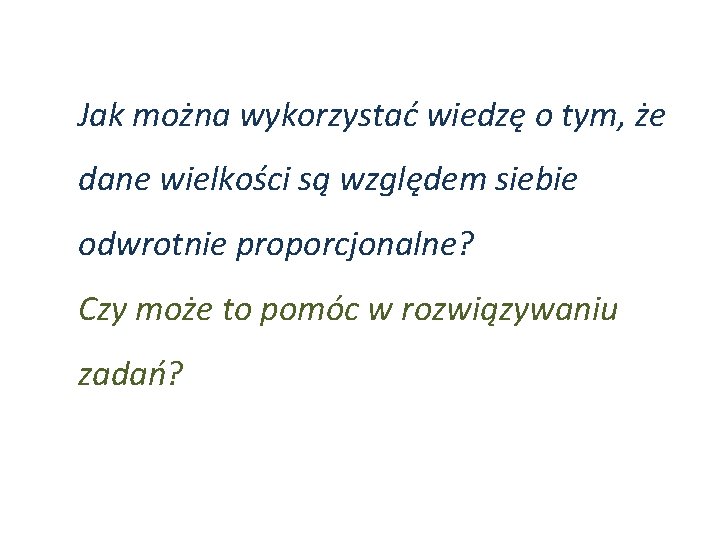 Jak można wykorzystać wiedzę o tym, że dane wielkości są względem siebie odwrotnie proporcjonalne?

Czy może to pomóc w rozwiązywaniu zadań?